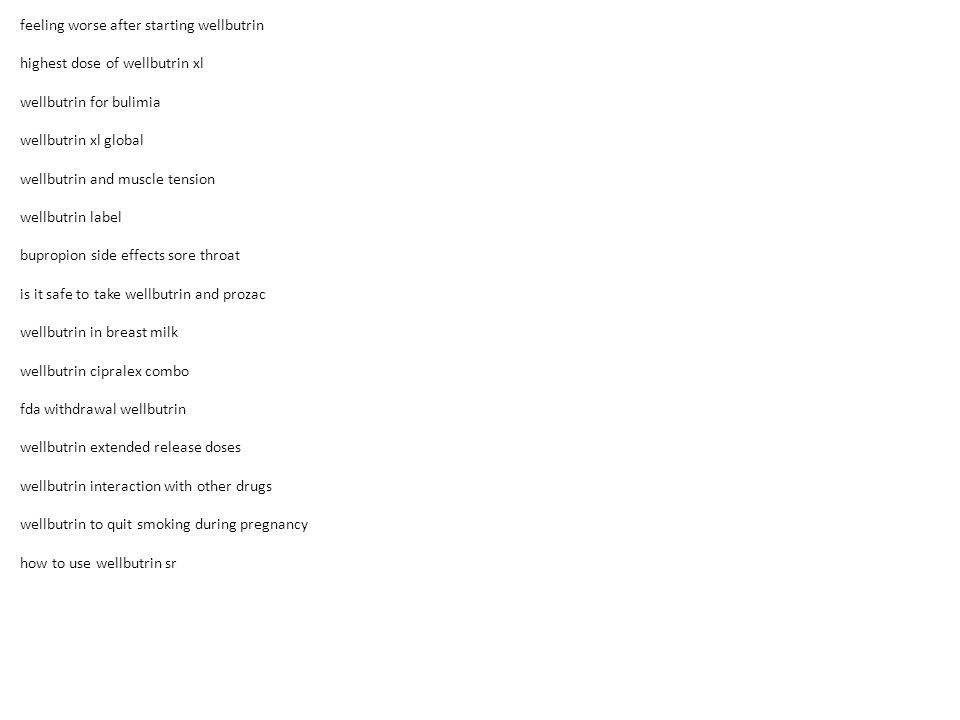 feeling worse after starting wellbutrin

highest dose of wellbutrin xl

wellbutrin for bulimia

wellbutrin xl global

wellbutrin and muscle tension

wellbutrin label

bupropion side effects sore throat

is it safe to take wellbutrin and prozac

wellbutrin in breast milk

wellbutrin cipralex combo

fda withdrawal wellbutrin

wellbutrin extended release doses

wellbutrin interaction with other drugs

wellbutrin to quit smoking during pregnancy

how to use wellbutrin sr